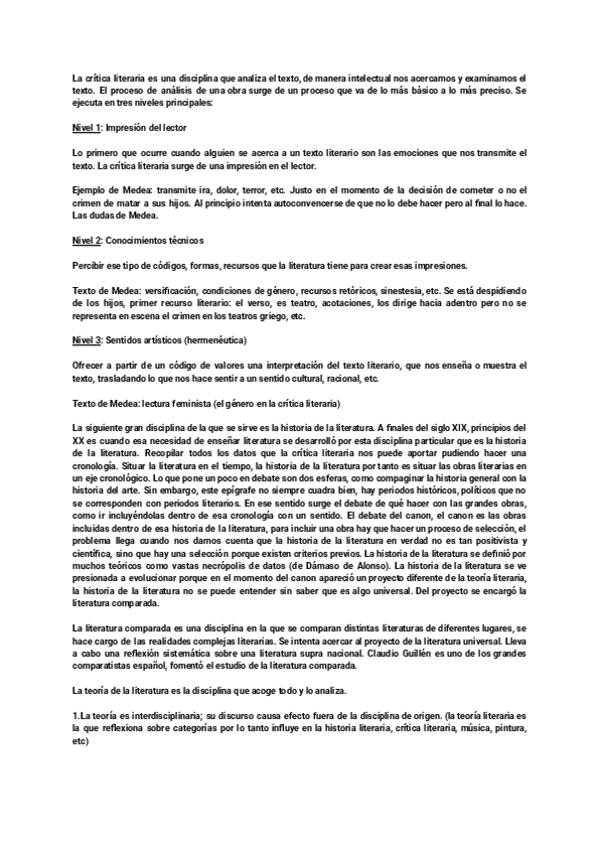 La crítica literaria es una disciplina que analiza el texto, de manera intelectual nos acercamos y examinamos el texto. El proceso de análisis de una obra surge de un proceso que va de lo más básico a lo más preciso. Se ejecuta en tres niveles principales:

Nivel 1: Impresión del lector

Lo primero que ocurre cuando alguien se acerca a un texto literario son las emociones que nos transmite el texto. La crítica literaria surge de una impresión en el lector.

Ejemplo de Medea: transmite ira, dolor, terror, etc. Justo en el momento de la decisión de cometer o no el crimen de matar a sus hijos. Al principio intenta autoconvencerse de que no lo debe hacer pero al final lo hace. Las dudas de Medea.

Nivel 2: Conocimientos técnicos

Percibir ese tipo de códigos, formas, recursos que la literatura tiene para crear esas impresiones.

Texto de Medea: versificación, condiciones de género, recursos retóricos, sinestesia, etc. Se está despidiendo de los hijos, primer recurso literario: el verso, es teatro, acotaciones, los dirige hacia adentro pero no se representa en escena el crimen en los teatros griego, etc.

Nivel 3: Sentidos artísticos (hermenéutica)

Ofrecer a partir de un código de valores una interpretación del texto literario, que nos enseña o muestra el texto, trasladando lo que nos hace sentir a un sentido cultural, racional, etc.

Texto de Medea: lectura feminista (el género en la crítica literaria)

La siguiente gran disciplina de la que se sirve es la historia de la literatura. A finales del siglo XIX, principios del XX es cuando esa necesidad de enseñar literatura se desarrolló por esta disciplina particular que es la historia de la literatura. Recopilar todos los datos que la crítica literaria nos puede aportar pudiendo hacer una cronología. Situar la literatura en el tiempo, la historia de la literatura por tanto es situar las obras literarias en un eje cronológico. Lo que pone un poco en debate son dos esferas, como compaginar la historia general con la historia del arte. Sin embargo, este epígrafe no siempre cuadra bien, hay periodos históricos, políticos que no se corresponden con periodos literarios. En ese sentido surge el debate de qué hacer con las grandes obras, como ir incluyéndolas dentro de esa cronología con un sentido. El debate del canon, el canon es las obras incluidas dentro de esa historia de la literatura, para incluir una obra hay que hacer un proceso de selección, el problema llega cuando nos damos cuenta que la historia de la literatura en verdad no es tan positivista y científica, sino que hay una selección porque existen criterios previos. La historia de la literatura se definió por muchos teóricos como vastas necrópolis de datos (de Dámaso de Alonso). La historia de la literatura se ve presionada a evolucionar porque en el momento del canon apareció un proyecto diferente de la teoría literaria, la historia de la literatura no se puede entender sin saber que es algo universal. Del proyecto se encargó la literatura comparada.

La literatura comparada es una disciplina en la que se comparan distintas literaturas de diferentes lugares, se hace cargo de las realidades complejas literarias. Se intenta acercar al proyecto de la literatura universal. Lleva a cabo una reflexión sistemática sobre una literatura supra nacional. Claudio Guillén es uno de los grandes comparatistas español, fomentó el estudio de la literatura comparada.

La teoría de la literatura es la disciplina que acoge todo y lo analiza.

1.La teoría es interdisciplinaria; su discurso causa efecto fuera de la disciplina de origen. (la teoría literaria es la que reflexiona sobre categorías por lo tanto influye en la historia literaria, crítica literaria, música, pintura, etc)